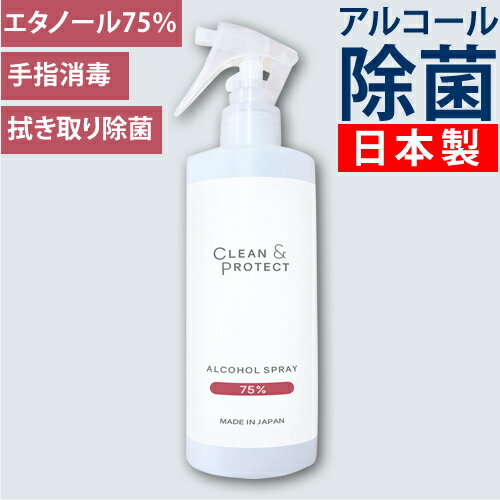 エタノール75%

手指消毒

拭き取り除菌

アルコール
除菌
日本製

CLEAN &
PROTECT

ALCOHOL SPRAY
75%

MADE IN JAPAN